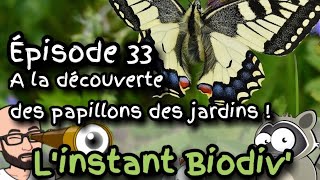 Épisode 33
A la découverte des papillons des jardins !

L'instant Biodiv'